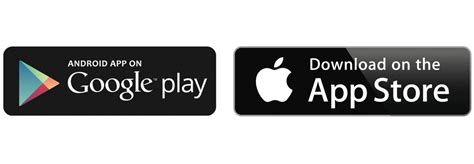 ANDROID APP ON
Google play

Download on the
App Store